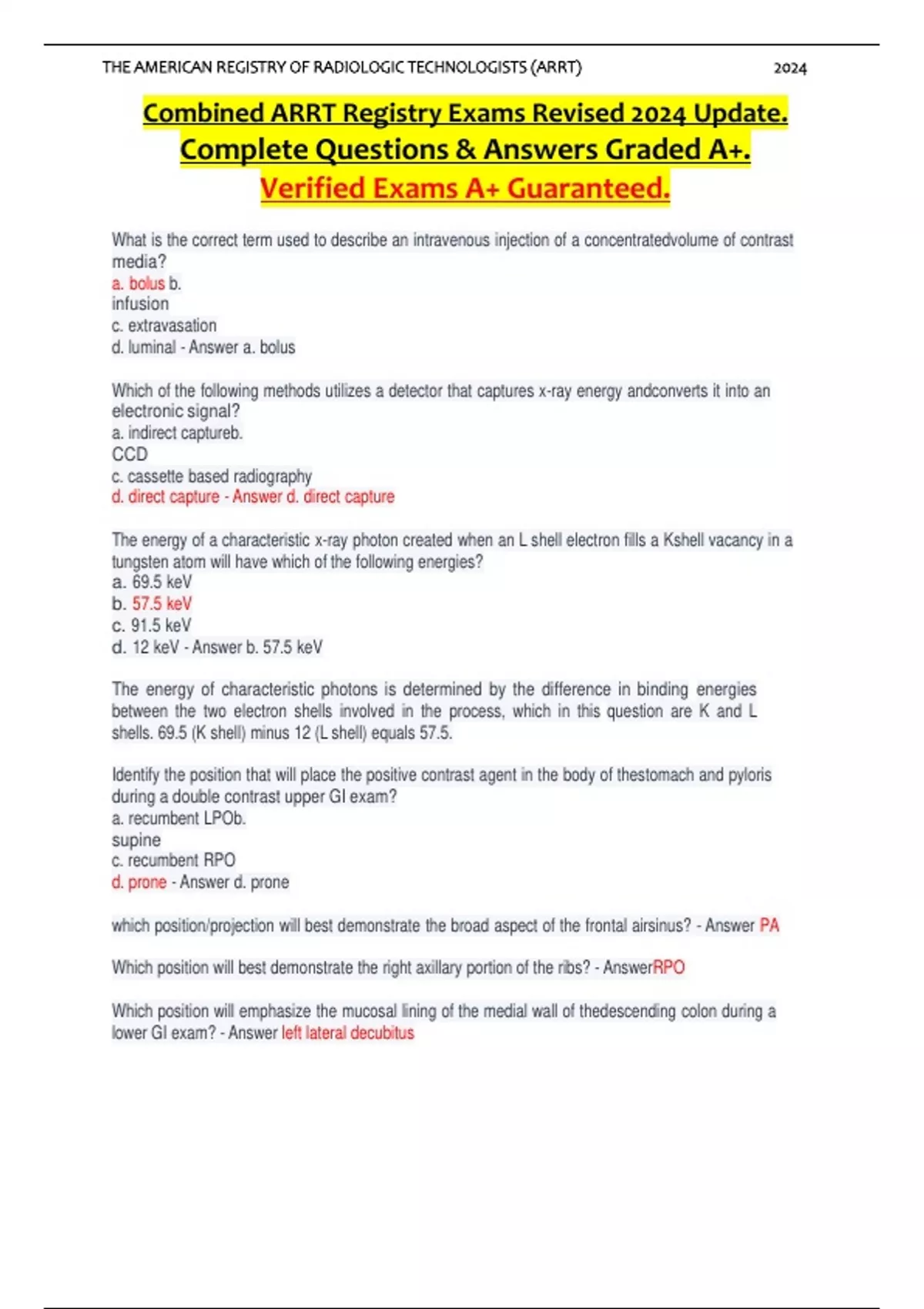 THE AMERICAN REGISTRY OF RADIOLOGIC TECHNOLOGISTS (ARRT) 2024

Combined ARRT Registry Exams Revised 2024 Update. Complete Questions & Answers Graded A+. Verified Exams A+ Guaranteed.

What is the correct term used to describe an intravenous injection of a concentratedvolume of contrast media?
a. bolus b.
infusion
c. extravasation
d. luminal - Answer a. bolus

Which of the following methods utilizes a detector that captures x-ray energy andconverts it into an electronic signal?
a. indirect captureb.
CCD
c. cassette based radiography
d. direct capture - Answer d. direct capture

The energy of a characteristic x-ray photon created when an L shell electron fills a Kshell vacancy in a tungsten atom will have which of the following energies?
a. 69.5 keV
b. 57.5 keV
c. 91.5 keV
d. 12 keV - Answer b. 57.5 keV

The energy of characteristic photons is determined by the difference in binding energies between the two electron shells involved in the process, which in this question are K and L shells. 69.5 (K shell) minus 12 (L shell) equals 57.5.

Identify the position that will place the positive contrast agent in the body of thestomach and pyloris during a double contrast upper GI exam?
a. recumbent LPOb.
supine
c. recumbent RPO
d. prone - Answer d. prone

which position/projection will best demonstrate the broad aspect of the frontal airsinus? - Answer PA

Which position will best demonstrate the right axillary portion of the ribs? - AnswerRPO

Which position will emphasize the mucosal lining of the medial wall of thedescending colon during a lower GI exam? - Answer left lateral decubitus